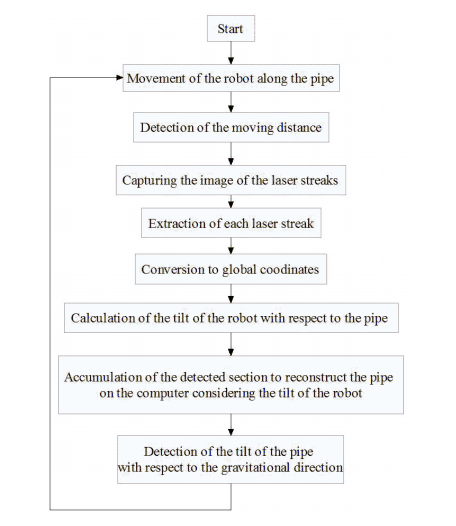 Start

Movement of the robot along the pipe

Detection of the moving distance

Capturing the image of the laser streaks

Extraction of each laser streak

Conversion to global coodinates

Calculation of the tilt of the robot with respect to the pipe

Accumulation of the detected section to reconstruct the pipe on the computer considering the tilt of the robot

Detection of the tilt of the pipe with respect to the gravitational direction